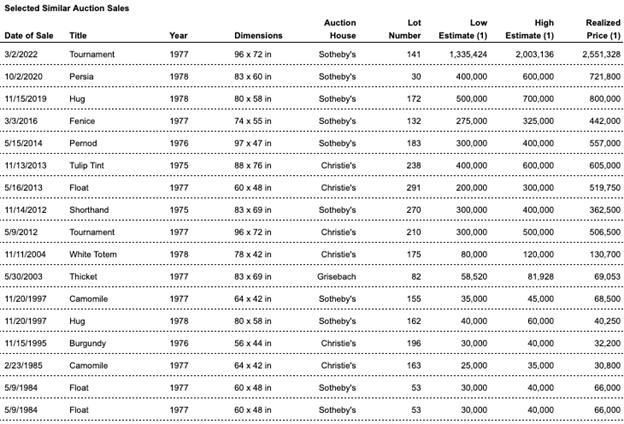 Selected Similar Auction Sales

| Date of Sale | Title | Year | Dimensions | Auction House | Lot Number | Low Estimate (1) | High Estimate (1) | Realized Price (1) |
|---|---|---|---|---|---|---|---|---|
| 3/2/2022 | Tournament | 1977 | 96 x 72 in | Sotheby's | 141 | 1,335,424 | 2,003,136 | 2,551,328 |
| 10/2/2020 | Persia | 1978 | 83 x 60 in | Sotheby's | 30 | 400,000 | 600,000 | 721,800 |
| 11/15/2019 | Hug | 1978 | 80 x 58 in | Sotheby's | 172 | 500,000 | 700,000 | 800,000 |
| 3/3/2016 | Fenice | 1977 | 74 x 55 in | Sotheby's | 132 | 275,000 | 325,000 | 442,000 |
| 5/15/2014 | Pernod | 1976 | 97 x 47 in | Sotheby's | 183 | 300,000 | 400,000 | 557,000 |
| 11/13/2013 | Tulip Tint | 1975 | 88 x 76 in | Christie's | 238 | 400,000 | 600,000 | 605,000 |
| 5/16/2013 | Float | 1977 | 60 x 48 in | Christie's | 291 | 200,000 | 300,000 | 519,750 |
| 11/14/2012 | Shorthand | 1975 | 83 x 69 in | Sotheby's | 270 | 300,000 | 400,000 | 362,500 |
| 5/9/2012 | Tournament | 1977 | 96 x 72 in | Christie's | 210 | 300,000 | 500,000 | 506,500 |
| 11/11/2004 | White Totem | 1978 | 78 x 42 in | Christie's | 175 | 80,000 | 120,000 | 130,700 |
| 5/30/2003 | Thicket | 1977 | 83 x 69 in | Grisebach | 82 | 58,520 | 81,928 | 69,053 |
| 11/20/1997 | Camomile | 1977 | 64 x 42 in | Sotheby's | 155 | 35,000 | 45,000 | 68,500 |
| 11/20/1997 | Hug | 1978 | 80 x 58 in | Sotheby's | 162 | 40,000 | 60,000 | 40,250 |
| 11/15/1995 | Burgundy | 1976 | 56 x 44 in | Christie's | 196 | 30,000 | 40,000 | 32,200 |
| 2/23/1985 | Camomile | 1977 | 64 x 42 in | Christie's | 163 | 25,000 | 35,000 | 30,800 |
| 5/9/1984 | Float | 1977 | 60 x 48 in | Sotheby's | 53 | 30,000 | 40,000 | 66,000 |
| 5/9/1984 | Float | 1977 | 60 x 48 in | Sotheby's | 53 | 30,000 | 40,000 | 66,000 |